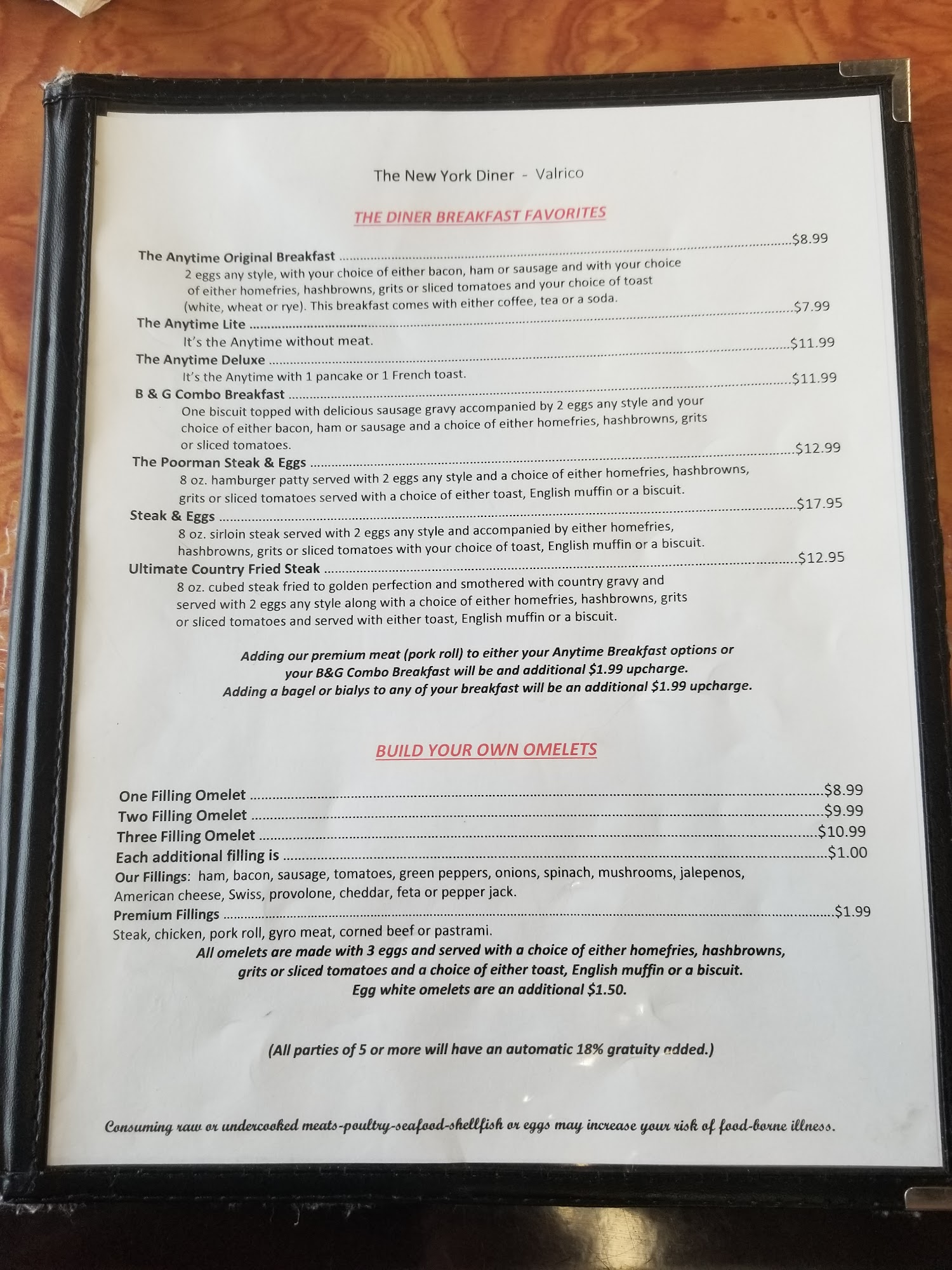 The New York Diner - Valrico

THE DINER BREAKFAST FAVORITES

The Anytime Original Breakfast $8.99
2 eggs any style, with your choice of either bacon, ham or sausage and with your choice of either homefries, hashbrowns, grits or sliced tomatoes and your choice of toast (white, wheat or rye). This breakfast comes with either coffee, tea or a soda.

The Anytime Lite $7.99
It's the Anytime without meat.

The Anytime Deluxe $11.99
It's the Anytime with 1 pancake or 1 French toast.

B & G Combo Breakfast $11.99
One biscuit topped with delicious sausage gravy accompanied by 2 eggs any style and your choice of either bacon, ham or sausage and a choice of either homefries, hashbrowns, grits or sliced tomatoes.

The Poorman Steak & Eggs $12.99
8 oz. hamburger patty served with 2 eggs any style and a choice of either homefries, hashbrowns, grits or sliced tomatoes served with a choice of either toast, English muffin or a biscuit.

Steak & Eggs $17.95
8 oz. sirloin steak served with 2 eggs any style and accompanied by either homefries, hashbrowns, grits or sliced tomatoes with your choice of toast, English muffin or a biscuit.

Ultimate Country Fried Steak $12.95
8 oz. cubed steak fried to golden perfection and smothered with country gravy and served with 2 eggs any style along with a choice of either homefries, hashbrowns, grits or sliced tomatoes and served with either toast, English muffin or a biscuit.

Adding our premium meat (pork roll) to either your Anytime Breakfast options or your B&G Combo Breakfast will be and additional $1.99 upcharge.
Adding a bagel or bialys to any of your breakfast will be an additional $1.99 upcharge.

BUILD YOUR OWN OMELETS

One Filling Omelet $8.99
Two Filling Omelet $9.99
Three Filling Omelet $10.99
Each additional filling is $1.00
Our Fillings: ham, bacon, sausage, tomatoes, green peppers, onions, spinach, mushrooms, jalepenos, American cheese, Swiss, provolone, cheddar, feta or pepper jack.
Premium Fillings $1.99
Steak, chicken, pork roll, gyro meat, corned beef or pastrami.

All omelets are made with 3 eggs and served with a choice of either homefries, hashbrowns, grits or sliced tomatoes and a choice of either toast, English muffin or a biscuit.
Egg white omelets are an additional $1.50.

(All parties of 5 or more will have an automatic 18% gratuity added.)

Consuming raw or undercooked meats-poultry-seafood-shellfish or eggs may increase your risk of food-borne illness.